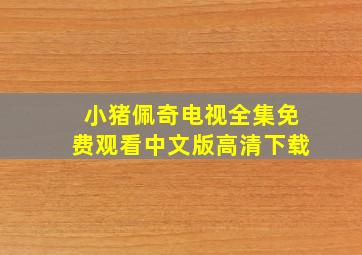 小猪佩奇电视全集免费观看中文版高清下载